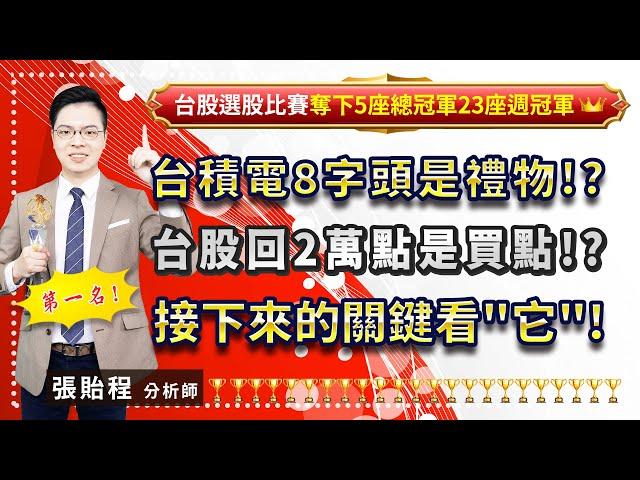 台股選股比賽奪下5座總冠軍23座週冠軍

台積電8字頭是禮物!?
台股回2萬點是買點!?
接下來的關鍵看"它"!

第一名!

張貽程 分析師